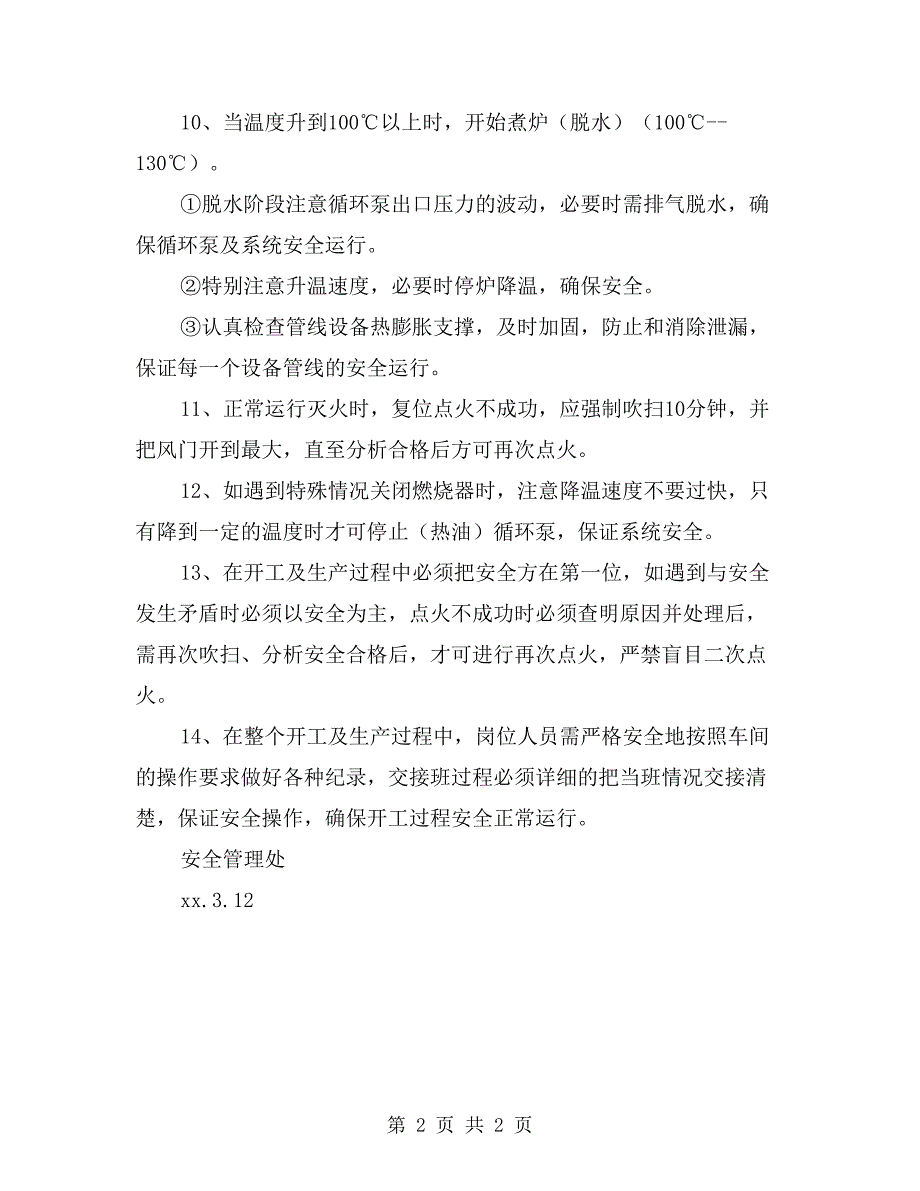 10、当温度升到100℃以上时，开始煮炉（脱水）（100℃--130℃）。

①脱水阶段注意循环泵出口压力的波动，必要时需排气脱水，确保循环泵及系统安全运行。

②特别注意升温速度，必要时停炉降温，确保安全。

③认真检查管线设备热膨胀支撑，及时加固，防止和消除泄漏，保证每一个设备管线的安全运行。

11、正常运行灭火时，复位点火不成功，应强制吹扫10分钟，并把风门开到最大，直至分析合格后方可再次点火。

12、如遇到特殊情况关闭燃烧器时，注意降温速度不要过快，只有降到一定的温度时才可停止（热油）循环泵，保证系统安全。

13、在开工及生产过程中必须把安全方在第一位，如遇到与安全发生矛盾时必须以安全为主，点火不成功时必须查明原因并处理后，需再次吹扫、分析安全合格后，才可进行再次点火，严禁盲目二次点火。

14、在整个开工及生产过程中，岗位人员需严格安全地按照车间的操作要求做好各种纪录，交接班过程必须详细的把当班情况交接清楚，保证安全操作，确保开工过程安全正常运行。

安全管理处

xx.3.12

第 2 页 共 2 页